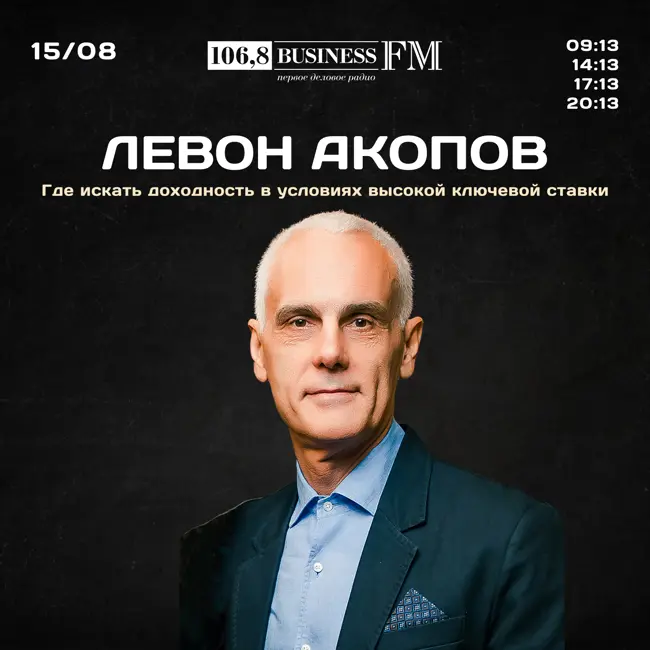 15/08

106,8 BUSINESS FM
первое деловое радио

09:13
14:13
17:13
20:13

ЛЕВОН АКОПОВ

Где искать доходность в условиях высокой ключевой ставки